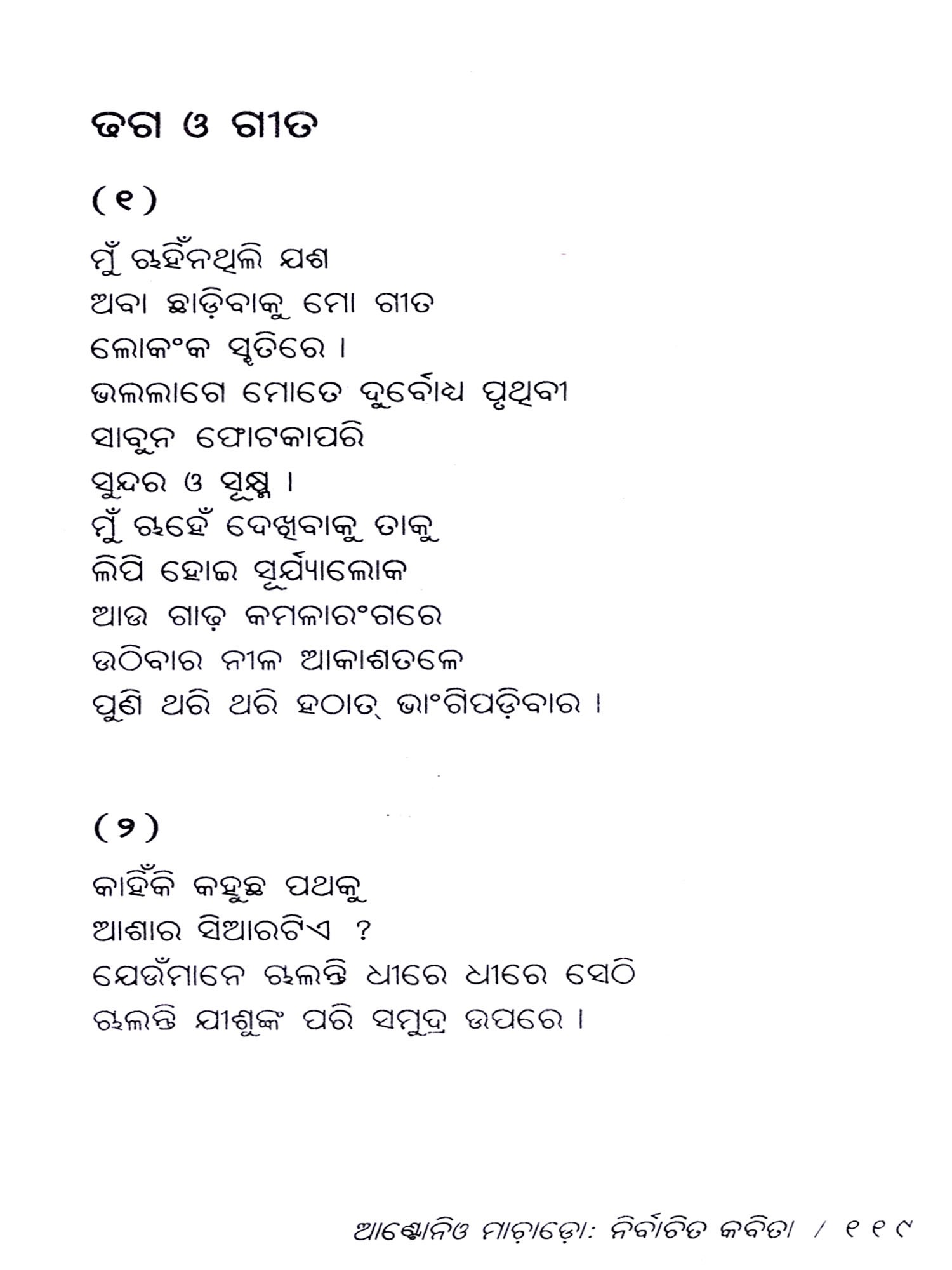 ଢଗ ଓ ଗୀତ

(୧)

ମୁଁ ଚାହିଁନଥିଲି ଯଶ
ଅବା ଛାଡ଼ିବାକୁ ମୋ ଗୀତ
ଲୋକଂକ ସ୍ମୃତିରେ ।
ଭଲଲାଗେ ମୋତେ ଦୁର୍ବୋଧ ପୃଥିବୀ
ସାବୁନ ଫୋଟକାପରି
ସୁନ୍ଦର ଓ ସୂକ୍ଷ୍ମ ।
ମୁଁ ଚାହେଁ ଦେଖିବାକୁ ତାକୁ
ଲିପି ହୋଇ ସୂର୍ଯ୍ୟାଲୋକ
ଆଉ ଗାଢ଼ କମଳାରଂଗରେ
ଉଠିବାର ନୀଳ ଆକାଶତଳେ
ପୁଣି ଥରି ଥରି ହଠାତ୍ ଭାଂଗିପଡ଼ିବାର ।

(୨)

କାହିଁକି କହୁଛ ପଥକୁ
ଆଶାର ସିଆରଟିଏ ?
ଯେଉଁମାନେ ଚାଲନ୍ତି ଧୀରେ ଧୀରେ ସେଠି
ଚାଲନ୍ତି ଯୀଶୁଙ୍କ ପରି ସମୁଦ୍ର ଉପରେ ।

ଆଣ୍ଟୋନିଓ ମାଚାଡ଼ୋ: ନିର୍ବାଚିତ କବିତା / ୧୧୯